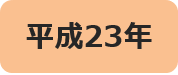 平成23年